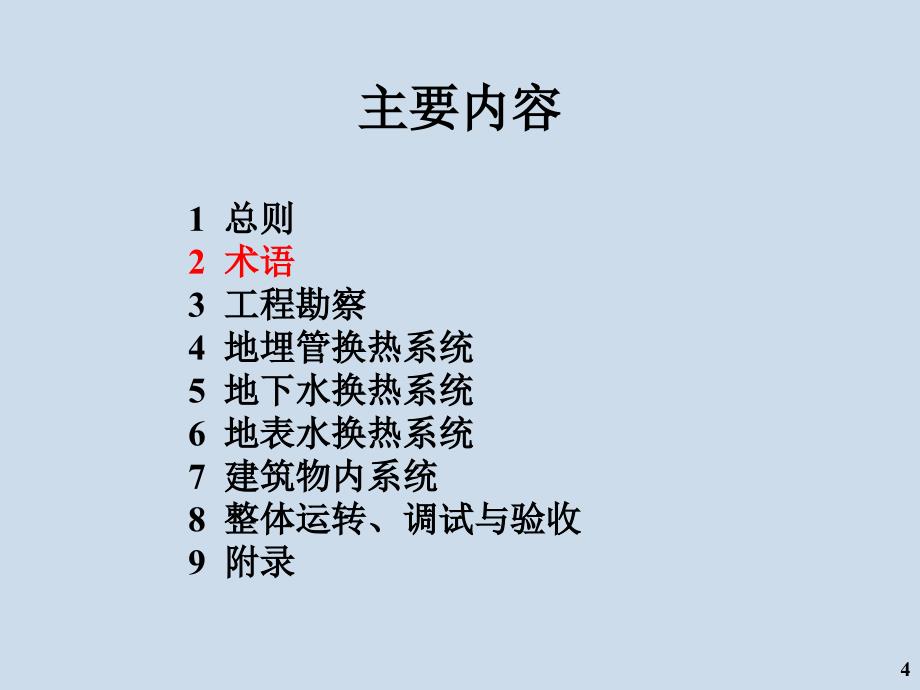 主要内容

1 总则
2 术语
3 工程勘察
4 地埋管换热系统
5 地下水换热系统
6 地表水换热系统
7 建筑物内系统
8 整体运转、调试与验收
9 附录

4